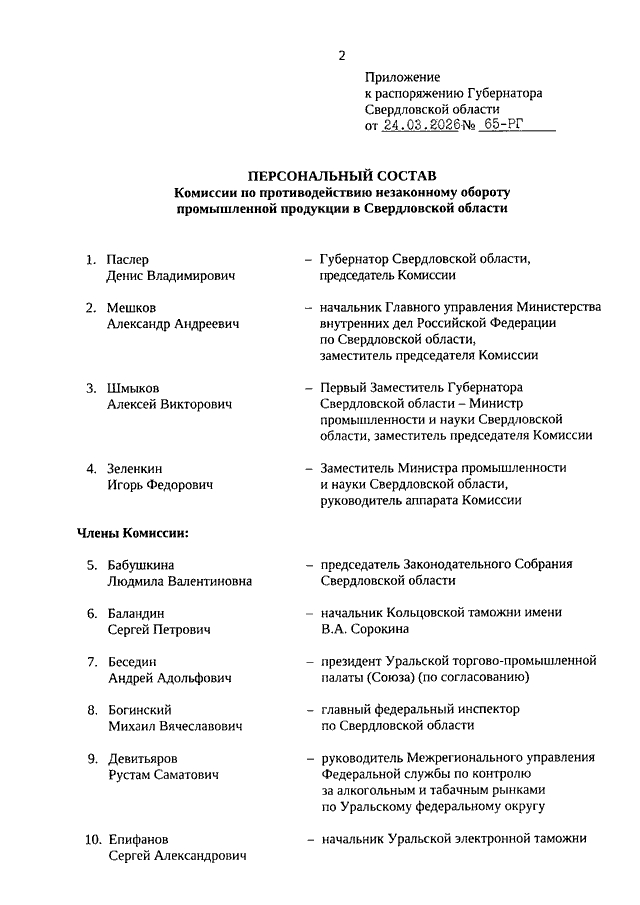 2

Приложение
к распоряжению Губернатора
Свердловской области
от 24.03.2026 № 65-РГ

ПЕРСОНАЛЬНЫЙ СОСТАВ
Комиссии по противодействию незаконному обороту промышленной продукции в Свердловской области

1. Паслер Денис Владимирович – Губернатор Свердловской области, председатель Комиссии

2. Мешков Александр Андреевич – начальник Главного управления Министерства внутренних дел Российской Федерации по Свердловской области, заместитель председателя Комиссии

3. Шмыков Алексей Викторович – Первый Заместитель Губернатора Свердловской области – Министр промышленности и науки Свердловской области, заместитель председателя Комиссии

4. Зеленкин Игорь Федорович – Заместитель Министра промышленности и науки Свердловской области, руководитель аппарата Комиссии

Члены Комиссии:

5. Бабушкина Людмила Валентиновна – председатель Законодательного Собрания Свердловской области

6. Баландин Сергей Петрович – начальник Кольцовской таможни имени В.А. Сорокина

7. Беседин Андрей Адольфович – президент Уральской торгово-промышленной палаты (Союза) (по согласованию)

8. Богинский Михаил Вячеславович – главный федеральный инспектор по Свердловской области

9. Девитьяров Рустам Саматович – руководитель Межрегионального управления Федеральной службы по контролю за алкогольным и табачным рынками по Уральскому федеральному округу

10. Епифанов Сергей Александрович – начальник Уральской электронной таможни